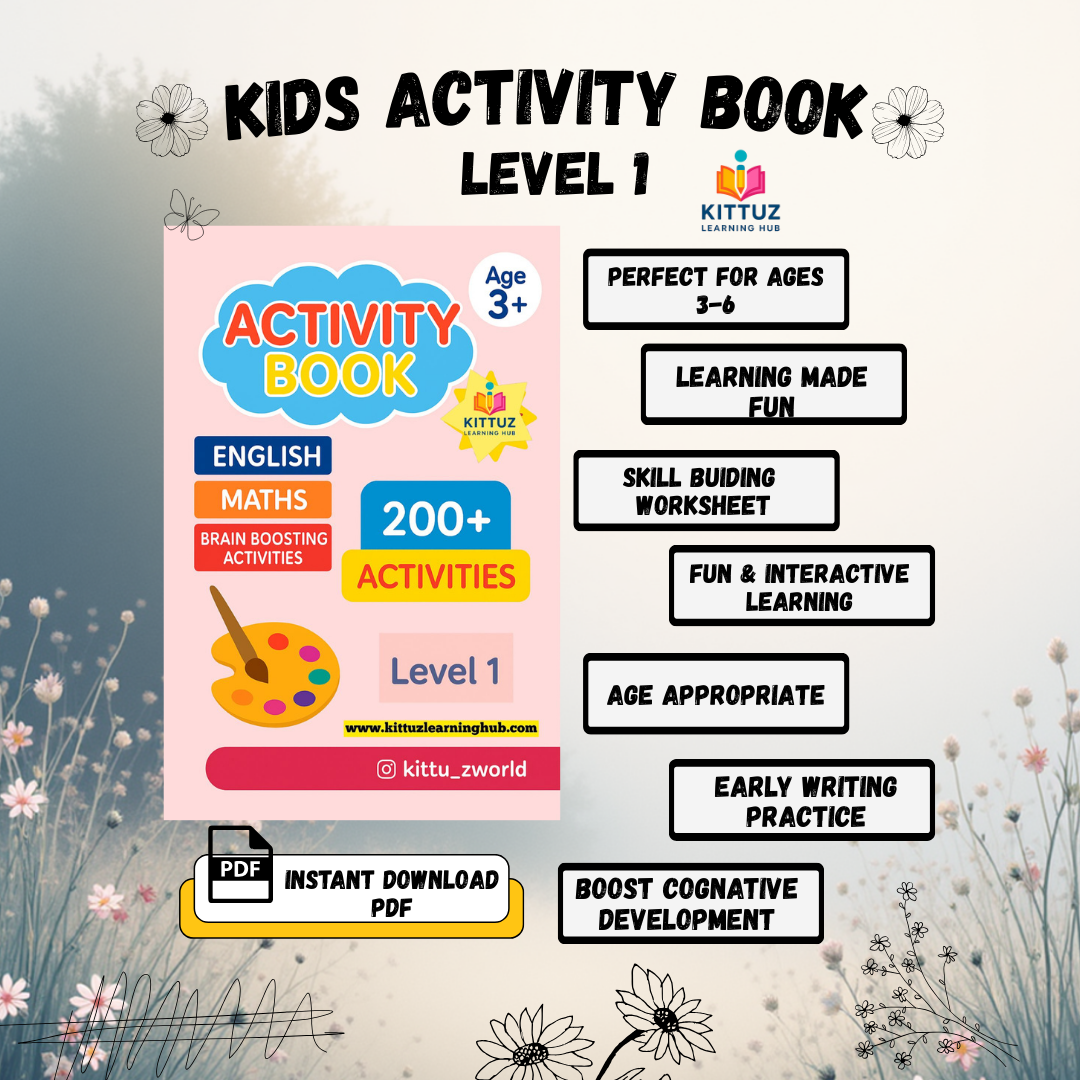 KIDS ACTIVITY BOOK
LEVEL 1

KITTUZ
LEARNING HUB

Age
3+

ACTIVITY
BOOK

KITTUZ
LEARNING HUB

ENGLISH

MATHS

BRAIN BOOSTING ACTIVITIES

200+

ACTIVITIES

Level 1

www.kittuzlearninghub.com

kittu_zworld

PDF

INSTANT DOWNLOAD PDF

PERFECT FOR AGES 3-6

LEARNING MADE FUN

SKILL BUIDING WORKSHEET

FUN & INTERACTIVE LEARNING

AGE APPROPRIATE

EARLY WRITING PRACTICE

BOOST COGNATIVE DEVELOPMENT